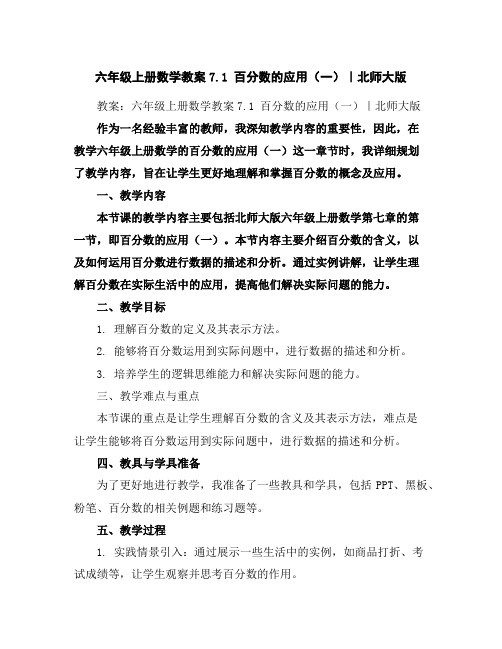 六年级上册数学教案 7.1 百分数的应用（一）｜北师大版

教案：六年级上册数学教案 7.1 百分数的应用（一）｜北师大版

作为一名经验丰富的教师，我深知教学内容的重要性，因此，在教学六年级上册数学的百分数的应用（一）这一章节时，我详细规划了教学内容，旨在让学生更好地理解和掌握百分数的概念及应用。

一、教学内容

本节课的教学内容主要包括北师大版六年级上册数学第七章的第一节，即百分数的应用（一）。本节内容主要介绍百分数的含义，以及如何运用百分数进行数据的描述和分析。通过实例讲解，让学生理解百分数在实际生活中的应用，提高他们解决实际问题的能力。

二、教学目标

1. 理解百分数的定义及其表示方法。

2. 能够将百分数运用到实际问题中，进行数据的描述和分析。

3. 培养学生的逻辑思维能力和解决实际问题的能力。

三、教学难点与重点

本节课的重点是让学生理解百分数的含义及其表示方法，难点是让学生能够将百分数运用到实际问题中，进行数据的描述和分析。

四、教具与学具准备

为了更好地进行教学，我准备了一些教具和学具，包括 PPT、黑板、粉笔、百分数的相关例题和练习题等。

五、教学过程

1. 实践情景引入：通过展示一些生活中的实例，如商品打折、考试成绩等，让学生观察并思考百分数的作用。